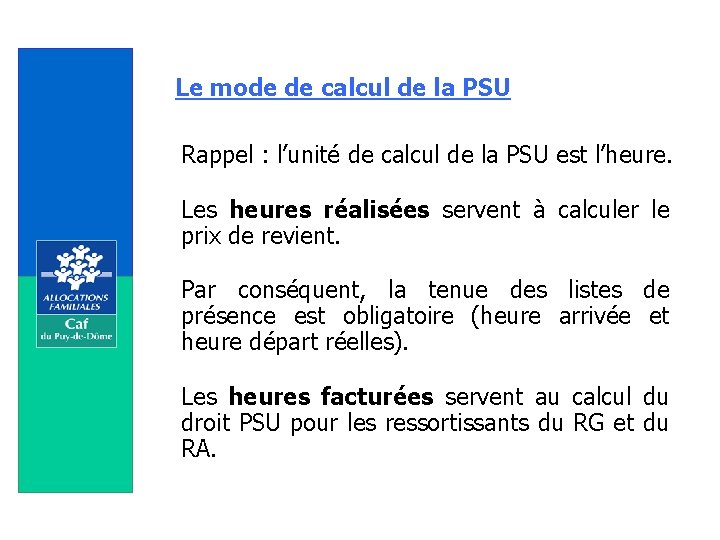 ALLOCATIONS FAMILIALES
Caf
du Puy-de-Dôme

Le mode de calcul de la PSU

Rappel : l'unité de calcul de la PSU est l'heure.

Les heures réalisées servent à calculer le prix de revient.

Par conséquent, la tenue des listes de présence est obligatoire (heure arrivée et heure départ réelles).

Les heures facturées servent au calcul du droit PSU pour les ressortissants du RG et du RA.